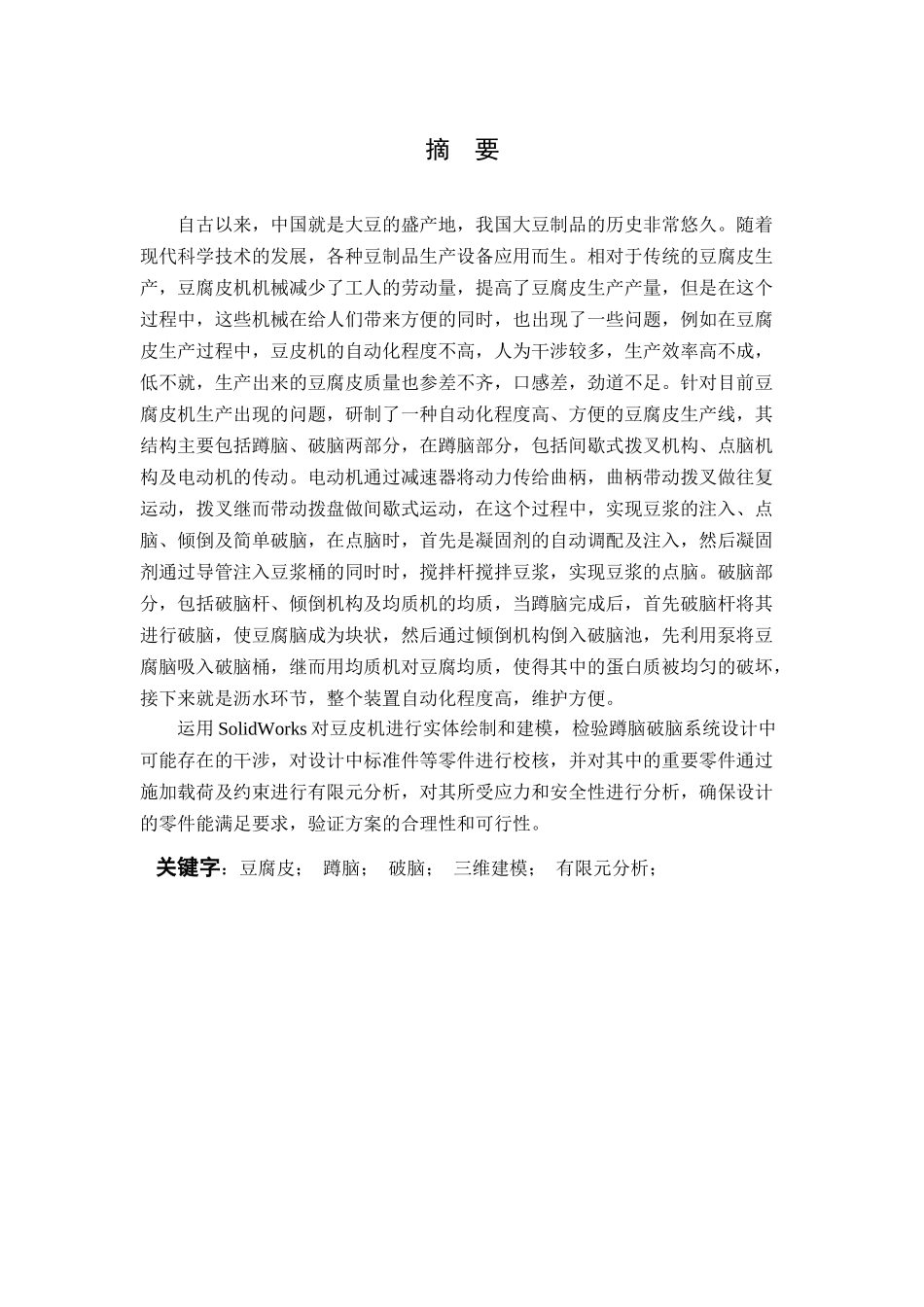 摘　要

自古以来，中国就是大豆的盛产地，我国大豆制品的历史非常悠久。随着现代科学技术的发展，各种豆制品生产设备应用而生。相对于传统的豆腐皮生产，豆腐皮机机械减少了工人的劳动量，提高了豆腐皮生产产量，但是在这个过程中，这些机械在给人们带来方便的同时，也出现了一些问题，例如在豆腐皮生产过程中，豆皮机的自动化程度不高，人为干涉较多，生产效率高不成，低不就，生产出来的豆腐皮质量也参差不齐，口感差，劲道不足。针对目前豆腐皮机生产出现的问题，研制了一种自动化程度高、方便的豆腐皮生产线，其结构主要包括蹲脑、破脑两部分，在蹲脑部分，包括间歇式拨叉机构、点脑机构及电动机的传动。电动机通过减速器将动力传给曲柄，曲柄带动拨叉做往复运动，拨叉继而带动拨盘做间歇式运动，在这个过程中，实现豆浆的注入、点脑、倾倒及简单破脑，在点脑时，首先是凝固剂的自动调配及注入，然后凝固剂通过导管注入豆浆桶的同时时，搅拌杆搅拌豆浆，实现豆浆的点脑。破脑部分，包括破脑杆、倾倒机构及均质机的均质，当蹲脑完成后，首先破脑杆将其进行破脑，使豆腐脑成为块状，然后通过倾倒机构倒入破脑池，先利用泵将豆腐脑吸入破脑桶，继而用均质机对豆腐均质，使得其中的蛋白质被均匀的破坏，接下来就是沥水环节，整个装置自动化程度高，维护方便。

运用 SolidWorks 对豆皮机进行实体绘制和建模，检验蹲脑破脑系统设计中可能存在的干涉，对设计中标准件等零件进行校核，并对其中的重要零件通过施加载荷及约束进行有限元分析，对其所受应力和安全性进行分析，确保设计的零件能满足要求，验证方案的合理性和可行性。

关键字：豆腐皮；　蹲脑；　破脑；　三维建模；　有限元分析；